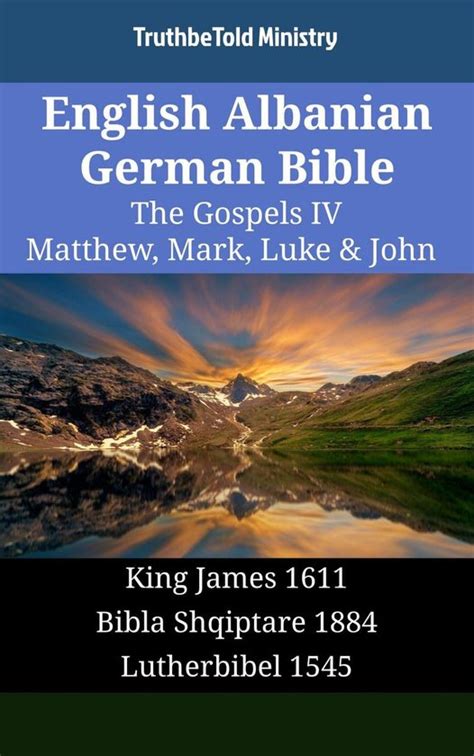 TruthbeTold Ministry

English Albanian German Bible
The Gospels IV
Matthew, Mark, Luke & John

King James 1611
Bibla Shqiptare 1884
Lutherbibel 1545